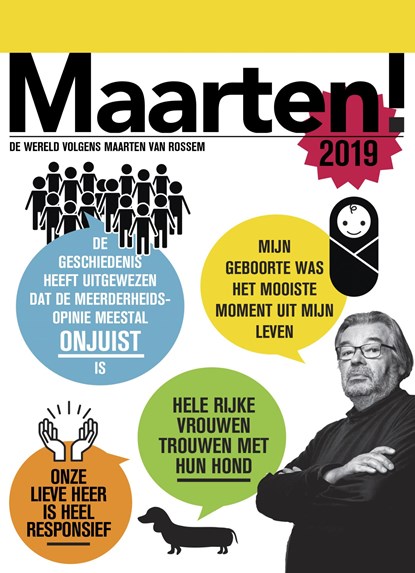 Maarten!

DE WERELD VOLGENS MAARTEN VAN ROSSEM

2019

DE GESCHIEDENIS HEEFT UITGEWEZEN DAT DE MEERDERHEIDSOPINIE MEESTAL ONJUIST IS

MIJN GEBOORTE WAS HET MOOISTE MOMENT UIT MIJN LEVEN

HELE RIJKE VROUWEN TROUWEN MET HUN HOND

ONZE LIEVE HEER IS HEEL RESPONSIEF